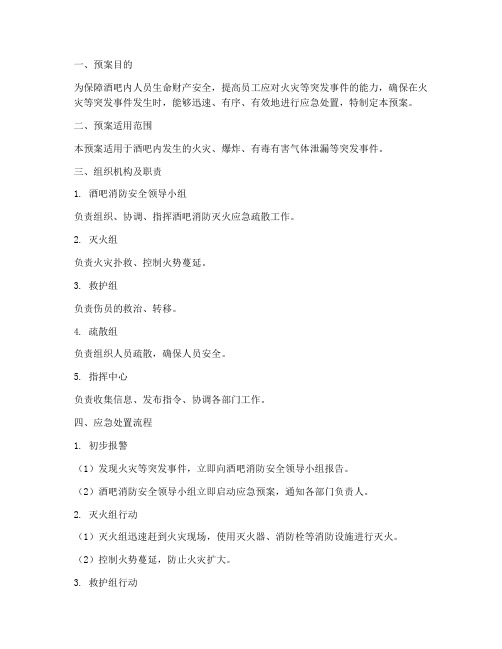 一、预案目的

为保障酒吧内人员生命财产安全，提高员工应对火灾等突发事件的能力，确保在火灾等突发事件发生时，能够迅速、有序、有效地进行应急处置，特制定本预案。

二、预案适用范围

本预案适用于酒吧内发生的火灾、爆炸、有毒有害气体泄漏等突发事件。

三、组织机构及职责

1. 酒吧消防安全领导小组

负责组织、协调、指挥酒吧消防灭火应急疏散工作。

2. 灭火组

负责火灾扑救、控制火势蔓延。

3. 救护组

负责伤员的救治、转移。

4. 疏散组

负责组织人员疏散，确保人员安全。

5. 指挥中心

负责收集信息、发布指令、协调各部门工作。

四、应急处置流程

1. 初步报警

（1）发现火灾等突发事件，立即向酒吧消防安全领导小组报告。

（2）酒吧消防安全领导小组立即启动应急预案，通知各部门负责人。

2. 灭火组行动

（1）灭火组迅速赶到火灾现场，使用灭火器、消防栓等消防设施进行灭火。

（2）控制火势蔓延，防止火灾扩大。

3. 救护组行动